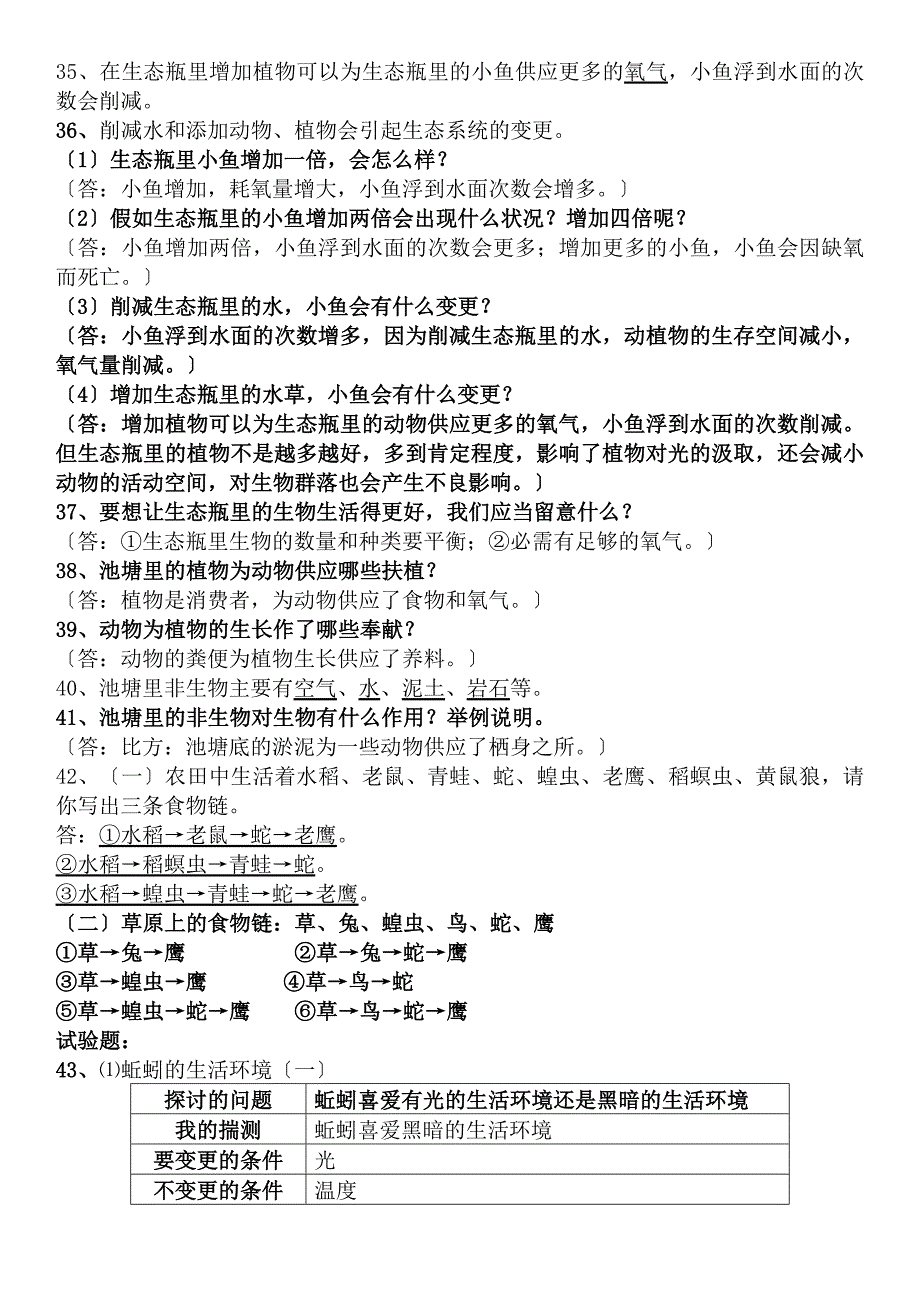 35、在生态瓶里增加植物可以为生态瓶里的小鱼供应更多的氧气，小鱼浮到水面的次数会削减。
36、削减水和添加动物、植物会引起生态系统的变更。
〔1〕生态瓶里小鱼增加一倍，会怎么样？
〔答：小鱼增加，耗氧量增大，小鱼浮到水面次数会增多。〕
〔2〕假如生态瓶里的小鱼增加两倍会出现什么状况？增加四倍呢？
〔答：小鱼增加两倍，小鱼浮到水面的次数会更多；增加更多的小鱼，小鱼会因缺氧而死亡。〕
〔3〕削减生态瓶里的水，小鱼会有什么变更？
〔答：小鱼浮到水面的次数增多，因为削减生态瓶里的水，动植物的生存空间减小，氧气量削减。〕
〔4〕增加生态瓶里的水草，小鱼会有什么变更？
〔答：增加植物可以为生态瓶里的动物供应更多的氧气，小鱼浮到水面的次数削减。但生态瓶里的植物不是越多越好，多到肯定程度，影响了植物对光的汲取，还会减小动物的活动空间，对生物群落也会产生不良影响。〕
37、要想让生态瓶里的生物生活得更好，我们应当留意什么？
〔答：①生态瓶里生物的数量和种类要平衡；②必需有足够的氧气。〕
38、池塘里的植物为动物供应哪些扶植？
〔答：植物是消费者，为动物供应了食物和氧气。〕
39、动物为植物的生长作了哪些奉献？
〔答：动物的粪便为植物生长供应了养料。〕
40、池塘里非生物主要有空气、水、泥土、岩石等。
41、池塘里的非生物对生物有什么作用？举例说明。
〔答：比方：池塘底的淤泥为一些动物供应了栖身之所。〕
42、〔一〕农田中生活着水稻、老鼠、青蛙、蛇、蝗虫、老鹰、稻螟虫、黄鼠狼，请你写出三条食物链。
答：①水稻→老鼠→蛇→老鹰。
②水稻→稻螟虫→青蛙→蛇。
③水稻→蝗虫→青蛙→蛇→老鹰。
〔二〕草原上的食物链：草、兔、蝗虫、鸟、蛇、鹰
①草→兔→鹰 ②草→兔→蛇→鹰
③草→蝗虫→鹰 ④草→鸟→蛇
⑤草→蝗虫→蛇→鹰 ⑥草→鸟→蛇→鹰
试验题：
43、⑴蚯蚓的生活环境〔一〕

| 探讨的问题 | 蚯蚓喜爱有光的生活环境还是黑暗的生活环境 |
|---|---|
| 我的揣测 | 蚯蚓喜爱黑暗的生活环境 |
| 要变更的条件 | 光 |
| 不变更的条件 | 温度 |